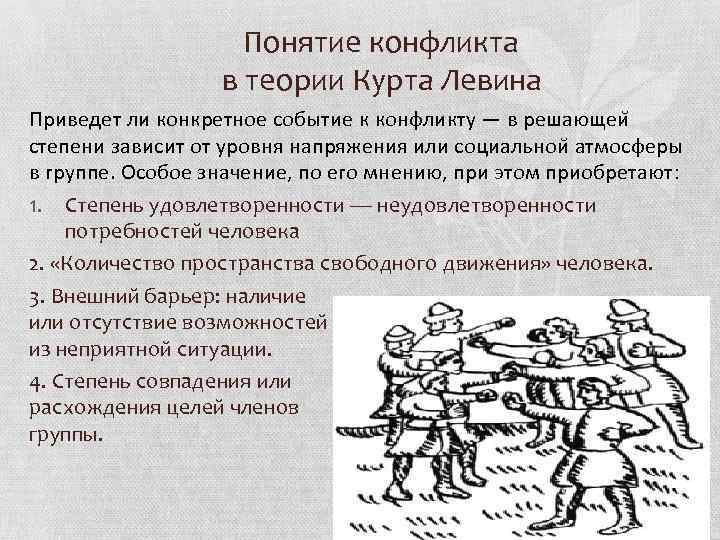 Понятие конфликта в теории Курта Левина

Приведет ли конкретное событие к конфликту — в решающей степени зависит от уровня напряжения или социальной атмосферы в группе. Особое значение, по его мнению, при этом приобретают:

1. Степень удовлетворенности — неудовлетворенности потребностей человека

2. «Количество пространства свободного движения» человека.

3. Внешний барьер: наличие или отсутствие возможностей из неприятной ситуации.

4. Степень совпадения или расхождения целей членов группы.